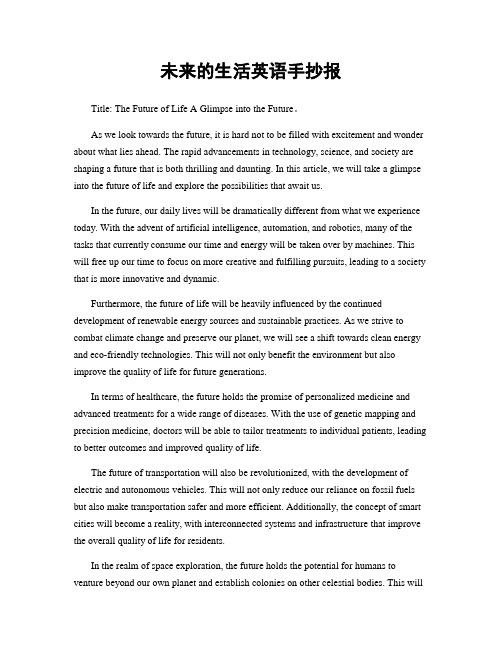 未来的生活英语手抄报

Title: The Future of Life A Glimpse into the Future。

As we look towards the future, it is hard not to be filled with excitement and wonder about what lies ahead. The rapid advancements in technology, science, and society are shaping a future that is both thrilling and daunting. In this article, we will take a glimpse into the future of life and explore the possibilities that await us.

In the future, our daily lives will be dramatically different from what we experience today. With the advent of artificial intelligence, automation, and robotics, many of the tasks that currently consume our time and energy will be taken over by machines. This will free up our time to focus on more creative and fulfilling pursuits, leading to a society that is more innovative and dynamic.

Furthermore, the future of life will be heavily influenced by the continued development of renewable energy sources and sustainable practices. As we strive to combat climate change and preserve our planet, we will see a shift towards clean energy and eco-friendly technologies. This will not only benefit the environment but also improve the quality of life for future generations.

In terms of healthcare, the future holds the promise of personalized medicine and advanced treatments for a wide range of diseases. With the use of genetic mapping and precision medicine, doctors will be able to tailor treatments to individual patients, leading to better outcomes and improved quality of life.

The future of transportation will also be revolutionized, with the development of electric and autonomous vehicles. This will not only reduce our reliance on fossil fuels but also make transportation safer and more efficient. Additionally, the concept of smart cities will become a reality, with interconnected systems and infrastructure that improve the overall quality of life for residents.

In the realm of space exploration, the future holds the potential for humans to venture beyond our own planet and establish colonies on other celestial bodies. This will